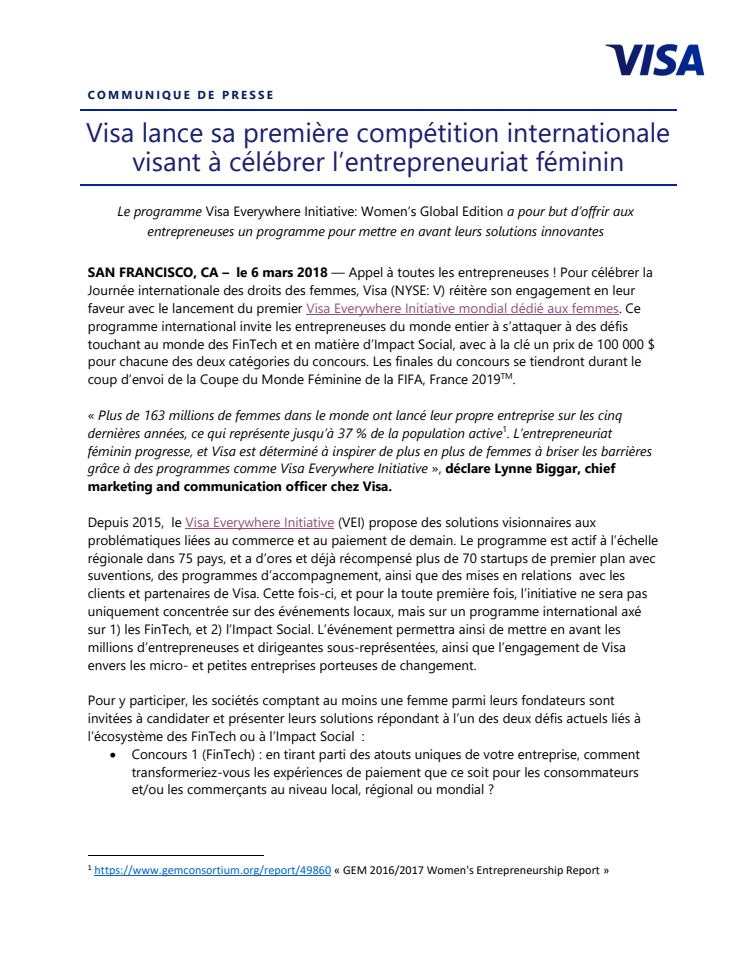 VISA

COMMUNIQUE DE PRESSE

Visa lance sa première compétition internationale visant à célébrer l'entrepreneuriat féminin

Le programme Visa Everywhere Initiative: Women's Global Edition a pour but d'offrir aux entrepreneuses un programme pour mettre en avant leurs solutions innovantes

SAN FRANCISCO, CA – le 6 mars 2018 — Appel à toutes les entrepreneuses ! Pour célébrer la Journée internationale des droits des femmes, Visa (NYSE: V) réitère son engagement en leur faveur avec le lancement du premier Visa Everywhere Initiative mondial dédié aux femmes. Ce programme international invite les entrepreneuses du monde entier à s'attaquer à des défis touchant au monde des FinTech et en matière d'Impact Social, avec à la clé un prix de 100 000 $ pour chacune des deux catégories du concours. Les finales du concours se tiendront durant le coup d'envoi de la Coupe du Monde Féminine de la FIFA, France 2019$^{TM}$.

« Plus de 163 millions de femmes dans le monde ont lancé leur propre entreprise sur les cinq dernières années, ce qui représente jusqu'à 37 % de la population active$^1$. L'entrepreneuriat féminin progresse, et Visa est déterminé à inspirer de plus en plus de femmes à briser les barrières grâce à des programmes comme Visa Everywhere Initiative », déclare Lynne Biggar, chief marketing and communication officer chez Visa.

Depuis 2015, le Visa Everywhere Initiative (VEI) propose des solutions visionnaires aux problématiques liées au commerce et au paiement de demain. Le programme est actif à l'échelle régionale dans 75 pays, et a d'ores et déjà récompensé plus de 70 startups de premier plan avec suventions, des programmes d'accompagnement, ainsi que des mises en relations avec les clients et partenaires de Visa. Cette fois-ci, et pour la toute première fois, l'initiative ne sera pas uniquement concentrée sur des événements locaux, mais sur un programme international axé sur 1) les FinTech, et 2) l'Impact Social. L'événement permettra ainsi de mettre en avant les millions d'entrepreneuses et dirigeantes sous-représentées, ainsi que l'engagement de Visa envers les micro- et petites entreprises porteuses de changement.

Pour y participer, les sociétés comptant au moins une femme parmi leurs fondateurs sont invitées à candidater et présenter leurs solutions répondant à l'un des deux défis actuels liés à l'écosystème des FinTech ou à l'Impact Social :

• Concours 1 (FinTech) : en tirant parti des atouts uniques de votre entreprise, comment transformeriez-vous les expériences de paiement que ce soit pour les consommateurs et/ou les commerçants au niveau local, régional ou mondial ?

$^1$ https://www.gemconsortium.org/report/49860 « GEM 2016/2017 Women's Entrepreneurship Report »